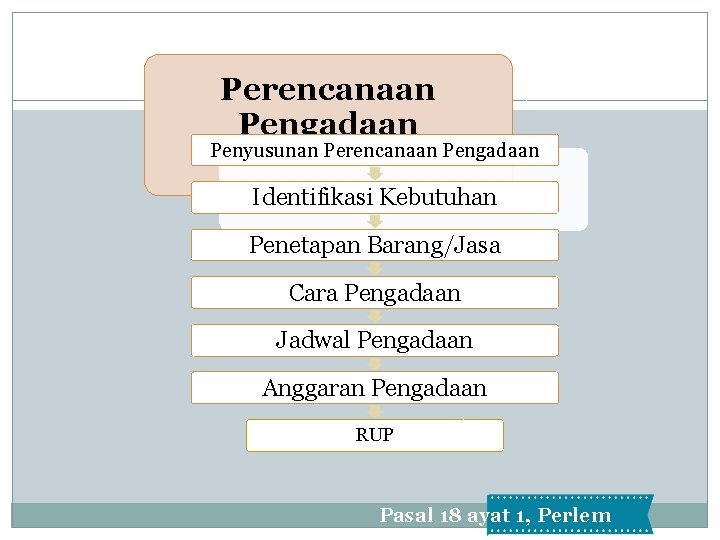 Perencanaan Pengadaan

Penyusunan Perencanaan Pengadaan

Identifikasi Kebutuhan

Penetapan Barang/Jasa

Cara Pengadaan

Jadwal Pengadaan

Anggaran Pengadaan

RUP

Pasal 18 ayat 1, Perlem